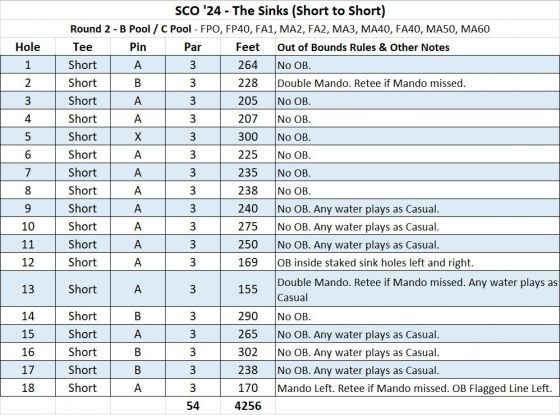 SCO '24 - The Sinks (Short to Short)

Round 2 - B Pool / C Pool - FPO, FP40, FA1, MA2, FA2, MA3, MA40, FA40, MA50, MA60

| Hole | Tee | Pin | Par | Feet | Out of Bounds Rules & Other Notes |
|---|---|---|---|---|---|
| 1 | Short | A | 3 | 264 | No OB. |
| 2 | Short | B | 3 | 228 | Double Mando. Retee if Mando missed. |
| 3 | Short | A | 3 | 205 | No OB. |
| 4 | Short | A | 3 | 207 | No OB. |
| 5 | Short | X | 3 | 300 | No OB. |
| 6 | Short | A | 3 | 225 | No OB. |
| 7 | Short | A | 3 | 235 | No OB. |
| 8 | Short | A | 3 | 238 | No OB. |
| 9 | Short | A | 3 | 240 | No OB. Any water plays as Casual. |
| 10 | Short | A | 3 | 275 | No OB. Any water plays as Casual. |
| 11 | Short | A | 3 | 250 | No OB. Any water plays as Casual. |
| 12 | Short | A | 3 | 169 | OB inside staked sink holes left and right. |
| 13 | Short | A | 3 | 155 | Double Mando. Retee if Mando missed. Any water plays as Casual |
| 14 | Short | B | 3 | 290 | No OB. |
| 15 | Short | A | 3 | 265 | No OB. Any water plays as Casual. |
| 16 | Short | B | 3 | 302 | No OB. Any water plays as Casual. |
| 17 | Short | B | 3 | 238 | No OB. Any water plays as Casual. |
| 18 | Short | A | 3 | 170 | Mando Left. Retee if Mando missed. OB Flagged Line Left. |
| | | | 54 | 4256 | |